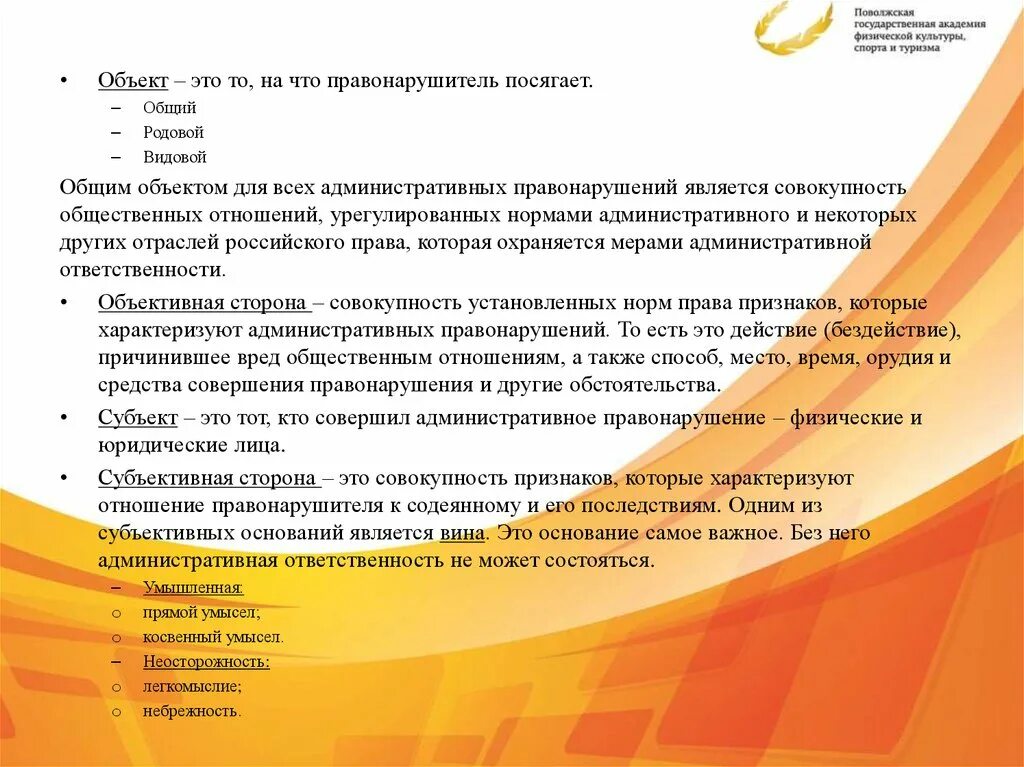 Поволжская государственная академия физической культуры, спорта и туризма

• Объект – это то, на что правонарушитель посягает.
– Общий
– Родовой
– Видовой

Общим объектом для всех административных правонарушений является совокупность общественных отношений, урегулированных нормами административного и некоторых других отраслей российского права, которая охраняется мерами административной ответственности.

• Объективная сторона – совокупность установленных норм права признаков, которые характеризуют административных правонарушений. То есть это действие (бездействие), причинившее вред общественным отношениям, а также способ, место, время, орудия и средства совершения правонарушения и другие обстоятельства.

• Субъект – это тот, кто совершил административное правонарушение – физические и юридические лица.

• Субъективная сторона – это совокупность признаков, которые характеризуют отношение правонарушителя к содеянному и его последствиям. Одним из субъективных оснований является вина. Это основание самое важное. Без него административная ответственность не может состояться.
– Умышленная:
o прямой умысел;
o косвенный умысел.
– Неосторожность:
o легкомыслие;
o небрежность.